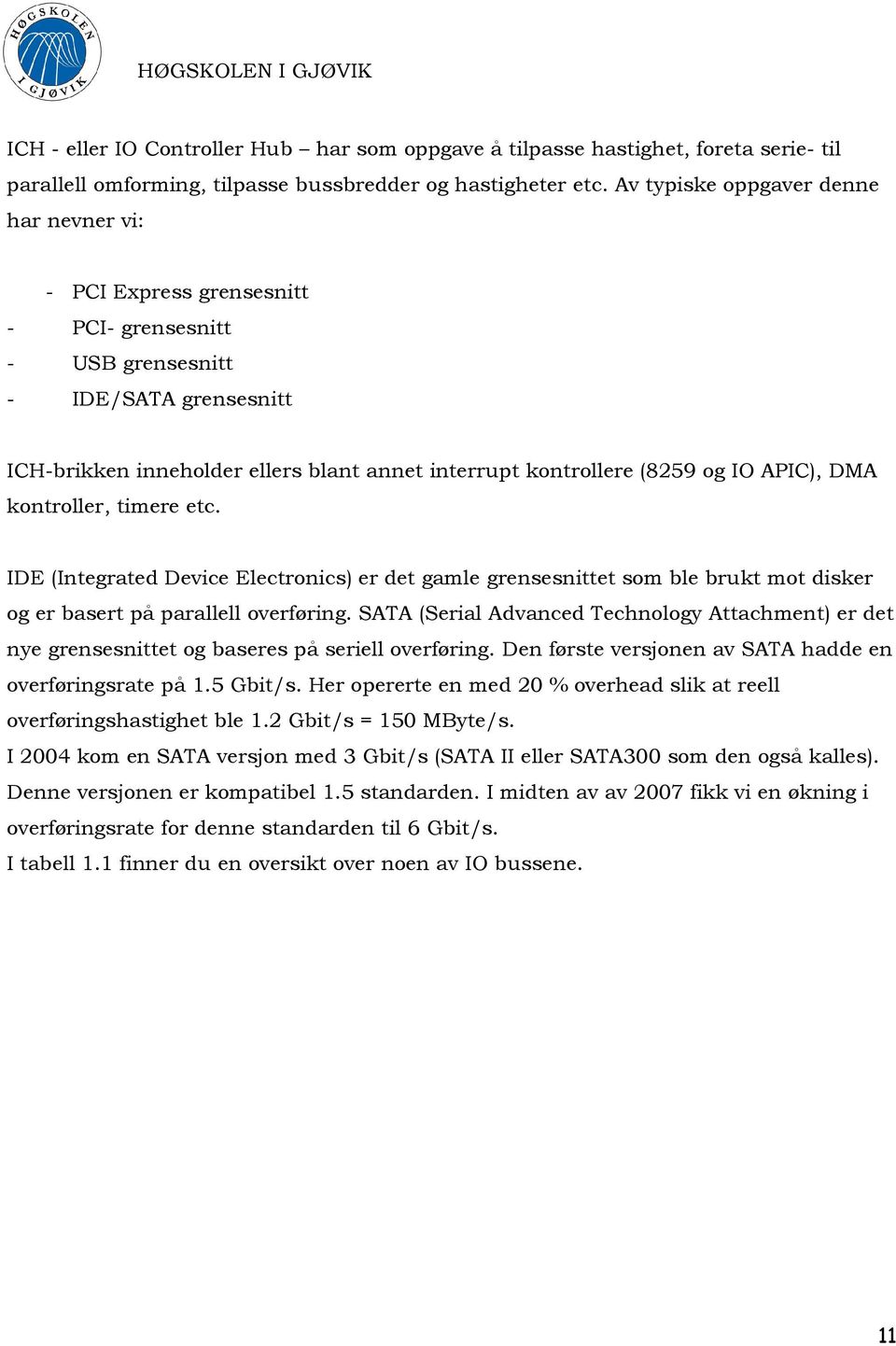 HØGSKOLEN I GJØVIK

HØGSKOLEN I GJØVIK

ICH - eller IO Controller Hub – har som oppgave å tilpasse hastighet, foreta serie- til parallell omforming, tilpasse bussbredder og hastigheter etc. Av typiske oppgaver denne har nevner vi:

- PCI Express grensesnitt
- PCI- grensesnitt
- USB grensesnitt
- IDE/SATA grensesnitt

ICH-brikken inneholder ellers blant annet interrupt kontrollere (8259 og IO APIC), DMA kontroller, timere etc.

IDE (Integrated Device Electronics) er det gamle grensesnittet som ble brukt mot disker og er basert på parallell overføring. SATA (Serial Advanced Technology Attachment) er det nye grensesnittet og baseres på seriell overføring. Den første versjonen av SATA hadde en overføringsrate på 1.5 Gbit/s. Her opererte en med 20 % overhead slik at reell overføringshastighet ble 1.2 Gbit/s = 150 MByte/s.
I 2004 kom en SATA versjon med 3 Gbit/s (SATA II eller SATA300 som den også kalles). Denne versjonen er kompatibel 1.5 standarden. I midten av av 2007 fikk vi en økning i overføringsrate for denne standarden til 6 Gbit/s.
I tabell 1.1 finner du en oversikt over noen av IO bussene.

11